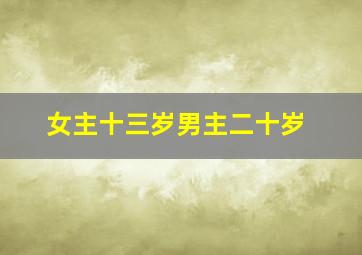 女主十三岁男主二十岁